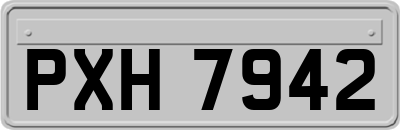 PXH 7942